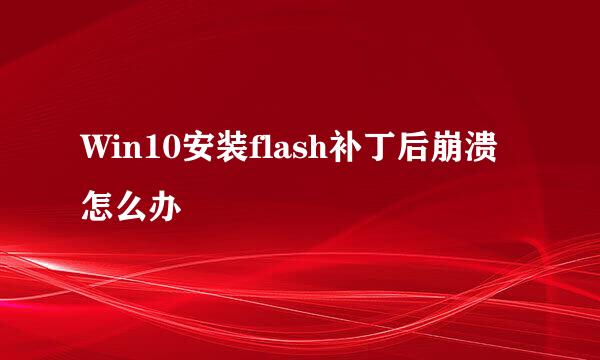 Win10安装flash补丁后崩溃怎么办